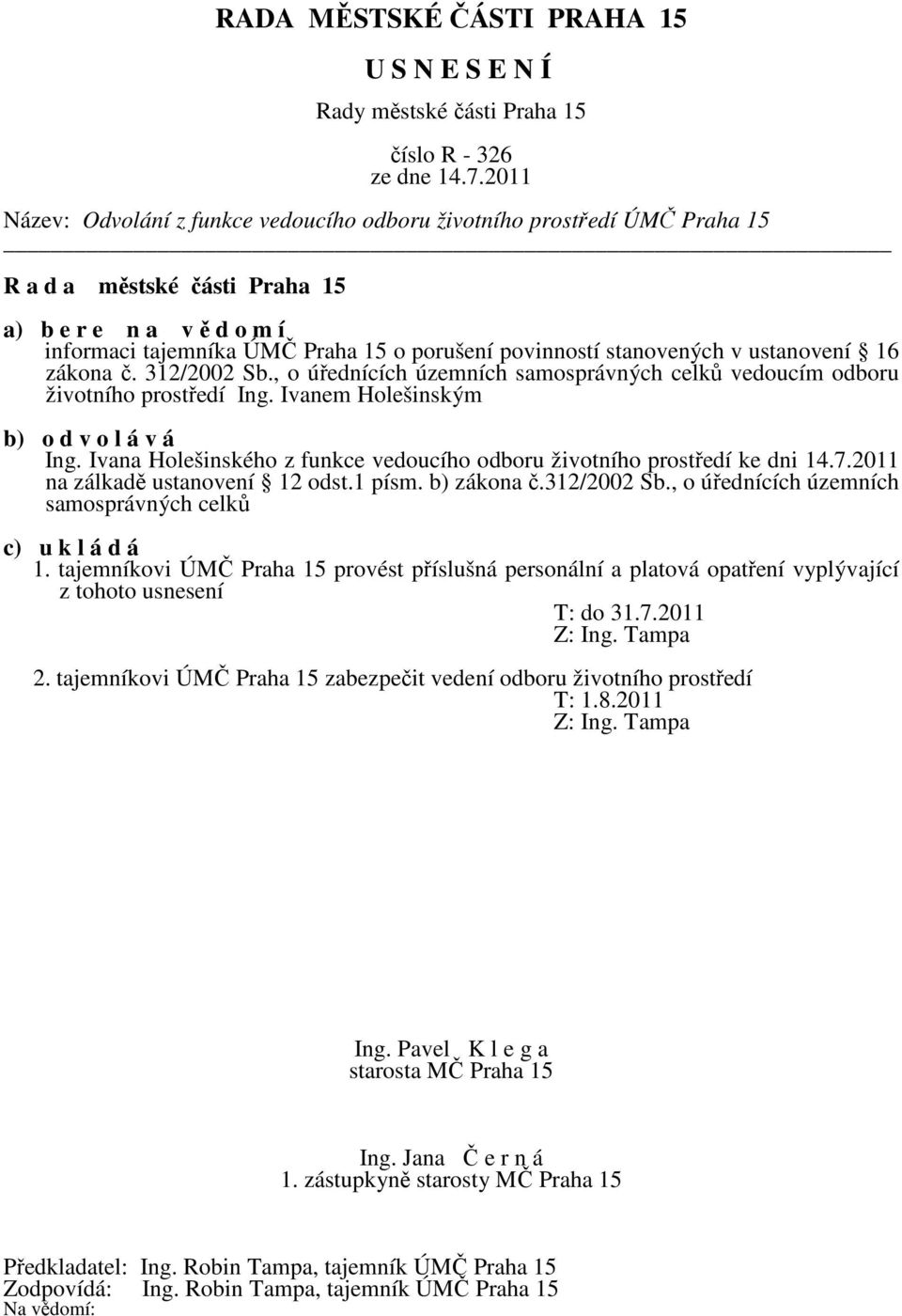 RADA MĚSTSKÉ ČÁSTI PRAHA 15

U S N E S E N Í

Rady městské části Praha 15

číslo R - 326
ze dne 14.7.2011

Název: Odvolání z funkce vedoucího odboru životního prostředí ÚMČ Praha 15

R a d a městské části Praha 15

a) b e r e n a v ě d o m í
informaci tajemníka ÚMČ Praha 15 o porušení povinností stanovených v ustanovení § 16 zákona č. 312/2002 Sb., o úřednících územních samosprávných celků vedoucím odboru životního prostředí Ing. Ivanem Holešinským

b) o d v o l á v á
Ing. Ivana Holešinského z funkce vedoucího odboru životního prostředí ke dni 14.7.2011 na zálkadě ustanovení § 12 odst.1 písm. b) zákona č.312/2002 Sb., o úřednících územních samosprávných celků

c) u k l á d á
1. tajemníkovi ÚMČ Praha 15 provést příslušná personální a platová opatření vyplývající z tohoto usnesení
T: do 31.7.2011
Z: Ing. Tampa

2. tajemníkovi ÚMČ Praha 15 zabezpečit vedení odboru životního prostředí
T: 1.8.2011
Z: Ing. Tampa

Ing. Pavel K l e g a
starosta MČ Praha 15

Ing. Jana Č e r n á
1. zástupkyně starosty MČ Praha 15

Předkladatel: Ing. Robin Tampa, tajemník ÚMČ Praha 15
Zodpovídá: Ing. Robin Tampa, tajemník ÚMČ Praha 15
Na vědomí: